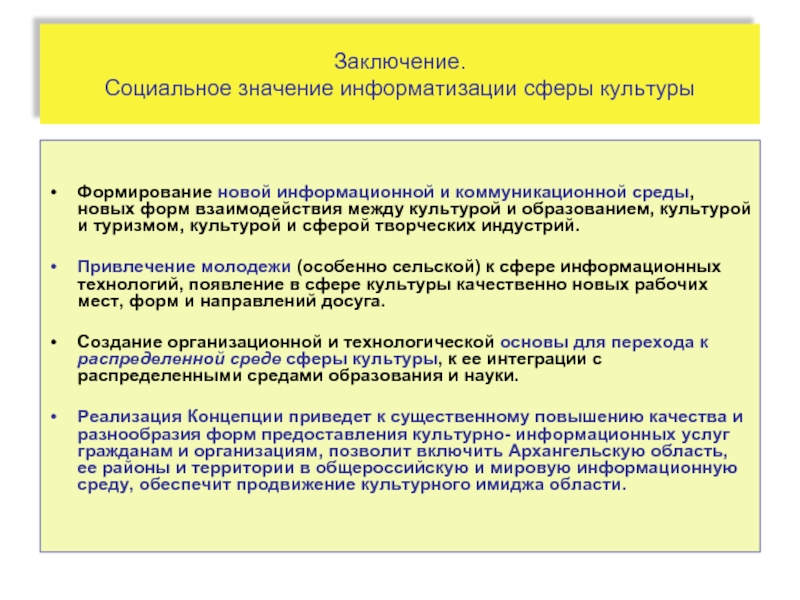 Заключение.
Социальное значение информатизации сферы культуры

• Формирование новой информационной и коммуникационной среды, новых форм взаимодействия между культурой и образованием, культурой и туризмом, культурой и сферой творческих индустрий.

• Привлечение молодежи (особенно сельской) к сфере информационных технологий, появление в сфере культуры качественно новых рабочих мест, форм и направлений досуга.

• Создание организационной и технологической основы для перехода к распределенной среде сферы культуры, к ее интеграции с распределенными средами образования и науки.

• Реализация Концепции приведет к существенному повышению качества и разнообразия форм предоставления культурно- информационных услуг гражданам и организациям, позволит включить Архангельскую область, ее районы и территории в общероссийскую и мировую информационную среду, обеспечит продвижение культурного имиджа области.